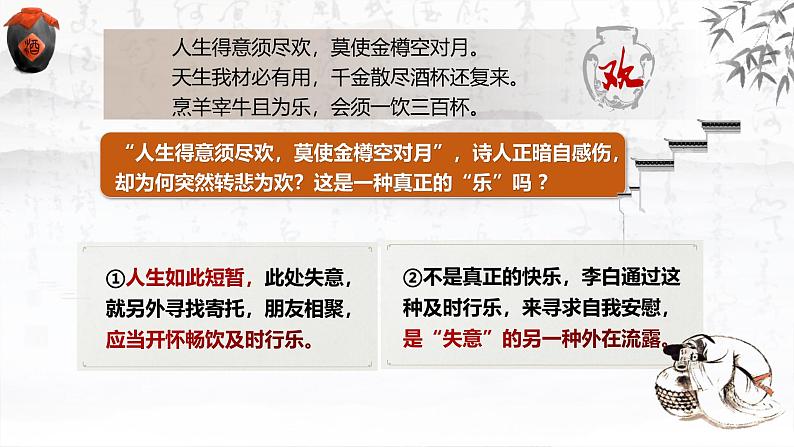 酒

人生得意须尽欢，莫使金樽空对月。
天生我材必有用，千金散尽酒杯还复来。
烹羊宰牛且为乐，会须一饮三百杯。

欢

“人生得意须尽欢，莫使金樽空对月”，诗人正暗自感伤，却为何突然转悲为欢？这是一种真正的“乐”吗？

①人生如此短暂，此处失意，就另外寻找寄托，朋友相聚，应当开怀畅饮及时行乐。

②不是真正的快乐，李白通过这种及时行乐，来寻求自我安慰，是“失意”的另一种外在流露。